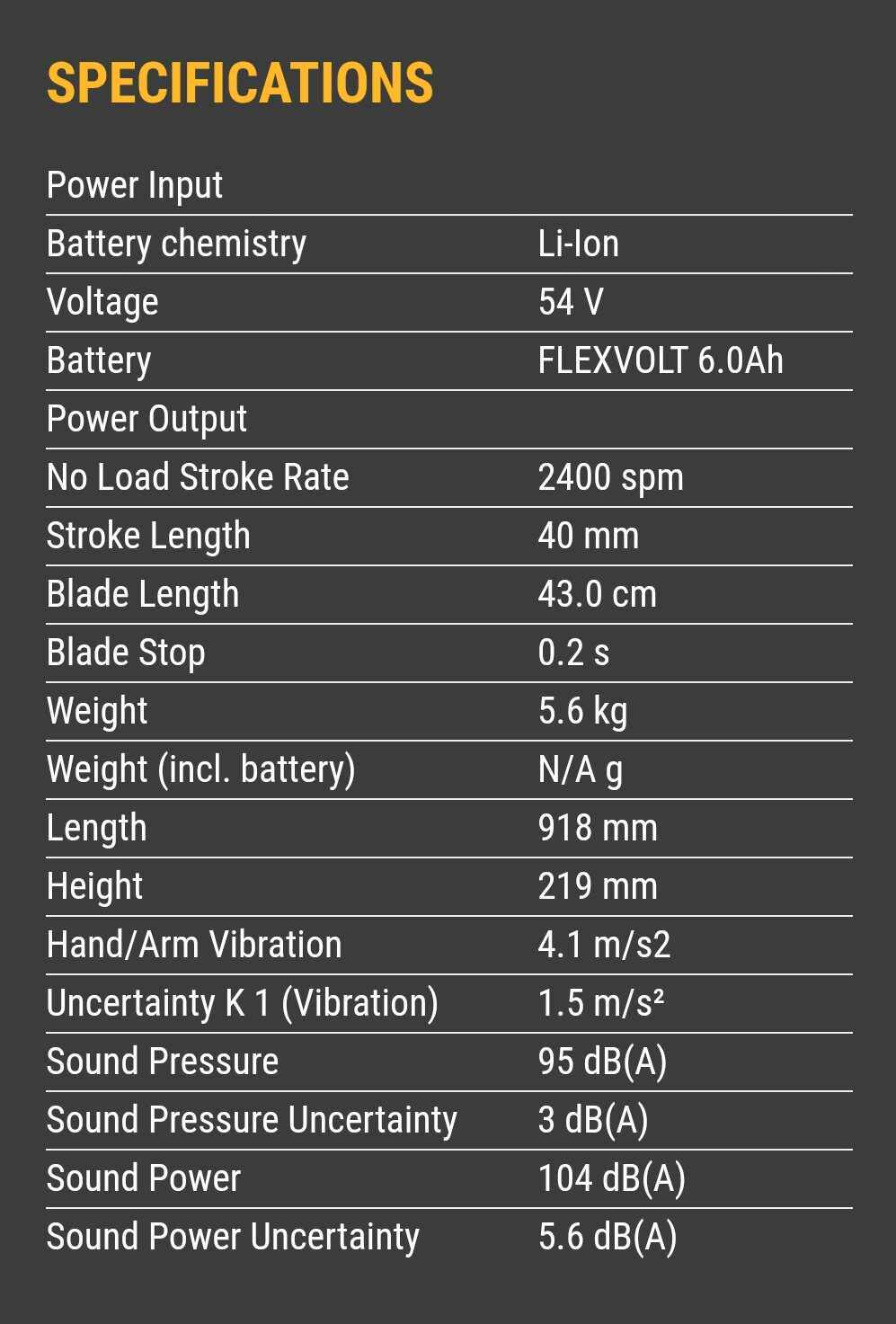 SPECIFICATIONS

| Power Input | |
|---|---|
| Battery chemistry | Li-Ion |
| Voltage | 54 V |
| Battery | FLEXVOLT 6.0Ah |
| Power Output | |
| No Load Stroke Rate | 2400 spm |
| Stroke Length | 40 mm |
| Blade Length | 43.0 cm |
| Blade Stop | 0.2 s |
| Weight | 5.6 kg |
| Weight (incl. battery) | N/A g |
| Length | 918 mm |
| Height | 219 mm |
| Hand/Arm Vibration | 4.1 m/s2 |
| Uncertainty K 1 (Vibration) | 1.5 m/s² |
| Sound Pressure | 95 dB(A) |
| Sound Pressure Uncertainty | 3 dB(A) |
| Sound Power | 104 dB(A) |
| Sound Power Uncertainty | 5.6 dB(A) |